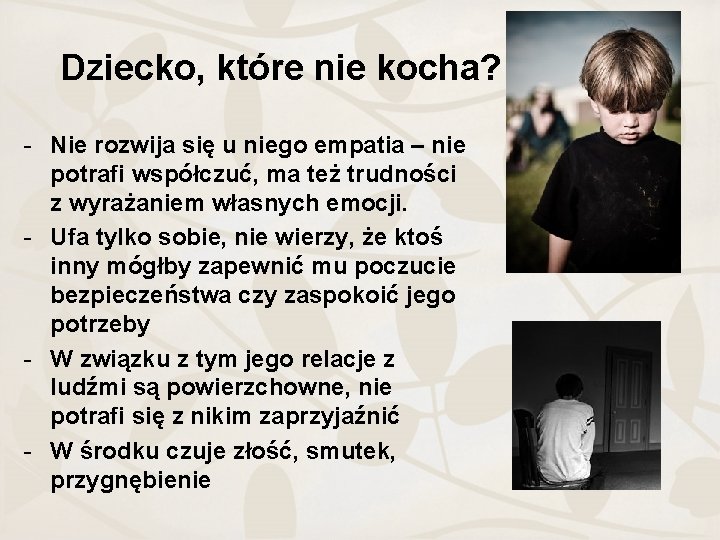 Dziecko, które nie kocha?

- Nie rozwija się u niego empatia – nie potrafi współczuć, ma też trudności z wyrażaniem własnych emocji.
- Ufa tylko sobie, nie wierzy, że ktoś inny mógłby zapewnić mu poczucie bezpieczeństwa czy zaspokoić jego potrzeby
- W związku z tym jego relacje z ludźmi są powierzchowne, nie potrafi się z nikim zaprzyjaźnić
- W środku czuje złość, smutek, przygnębienie